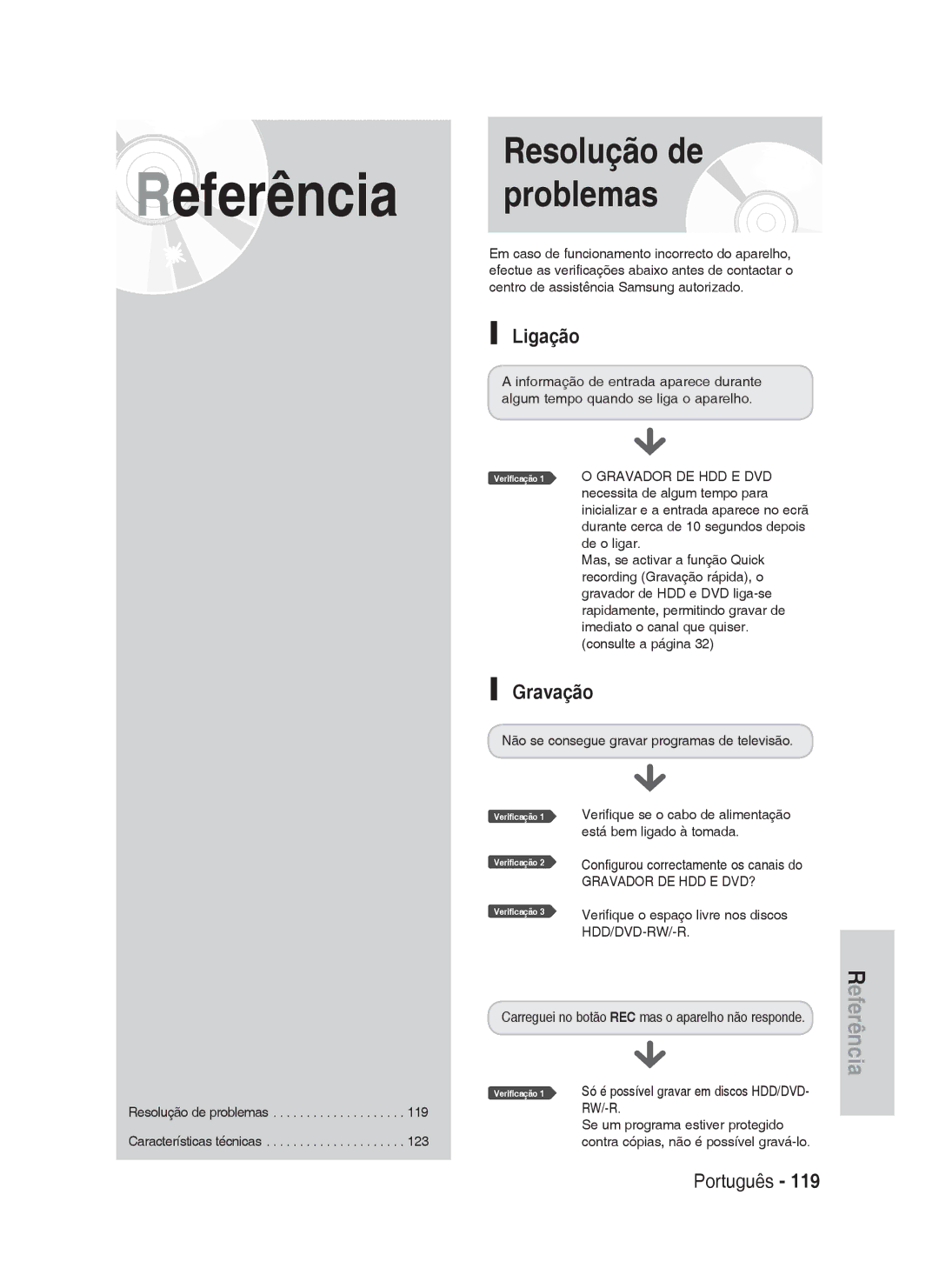 Referência

Resolução de problemas . . . . . . . . . . . . . . . . . . . . 119

Características técnicas . . . . . . . . . . . . . . . . . . . . . 123

Resolução de problemas

Em caso de funcionamento incorrecto do aparelho, efectue as verificações abaixo antes de contactar o centro de assistência Samsung autorizado.

Ligação

A informação de entrada aparece durante algum tempo quando se liga o aparelho.

Verificação 1

O GRAVADOR DE HDD E DVD necessita de algum tempo para inicializar e a entrada aparece no ecrã durante cerca de 10 segundos depois de o ligar.
Mas, se activar a função Quick recording (Gravação rápida), o gravador de HDD e DVD liga-se rapidamente, permitindo gravar de imediato o canal que quiser. (consulte a página 32)

Gravação

Não se consegue gravar programas de televisão.

Verificação 1

Verifique se o cabo de alimentação está bem ligado à tomada.

Verificação 2

Configurou correctamente os canais do GRAVADOR DE HDD E DVD?

Verificação 3

Verifique o espaço livre nos discos HDD/DVD-RW/-R.

Carreguei no botão REC mas o aparelho não responde.

Verificação 1

Só é possível gravar em discos HDD/DVD-RW/-R.
Se um programa estiver protegido contra cópias, não é possível gravá-lo.

Referência

Português - 119